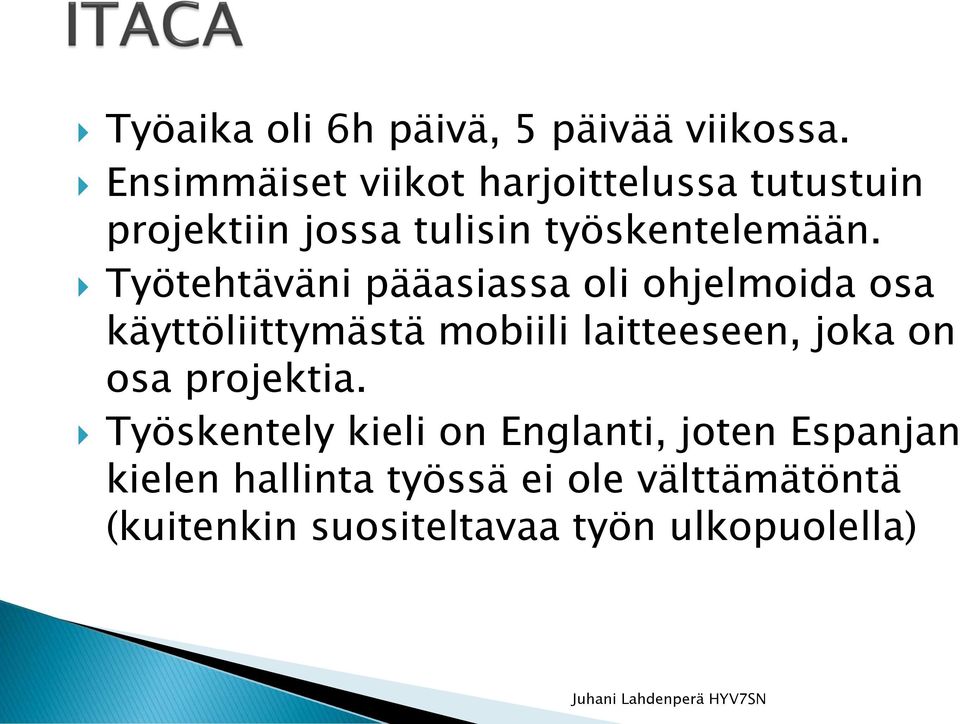 ITACA

Työaika oli 6h päivä, 5 päivää viikossa.

Ensimmäiset viikot harjoittelussa tutustuin projektiin jossa tulisin työskentelemään.

Työtehtäväni pääasiassa oli ohjelmoida osa käyttöliittymästä mobiili laitteeseen, joka on osa projektia.

Työskentely kieli on Englanti, joten Espanjan kielen hallinta työssä ei ole välttämätöntä (kuitenkin suositeltavaa työn ulkopuolella)

Juhani Lahdenperä HYV7SN